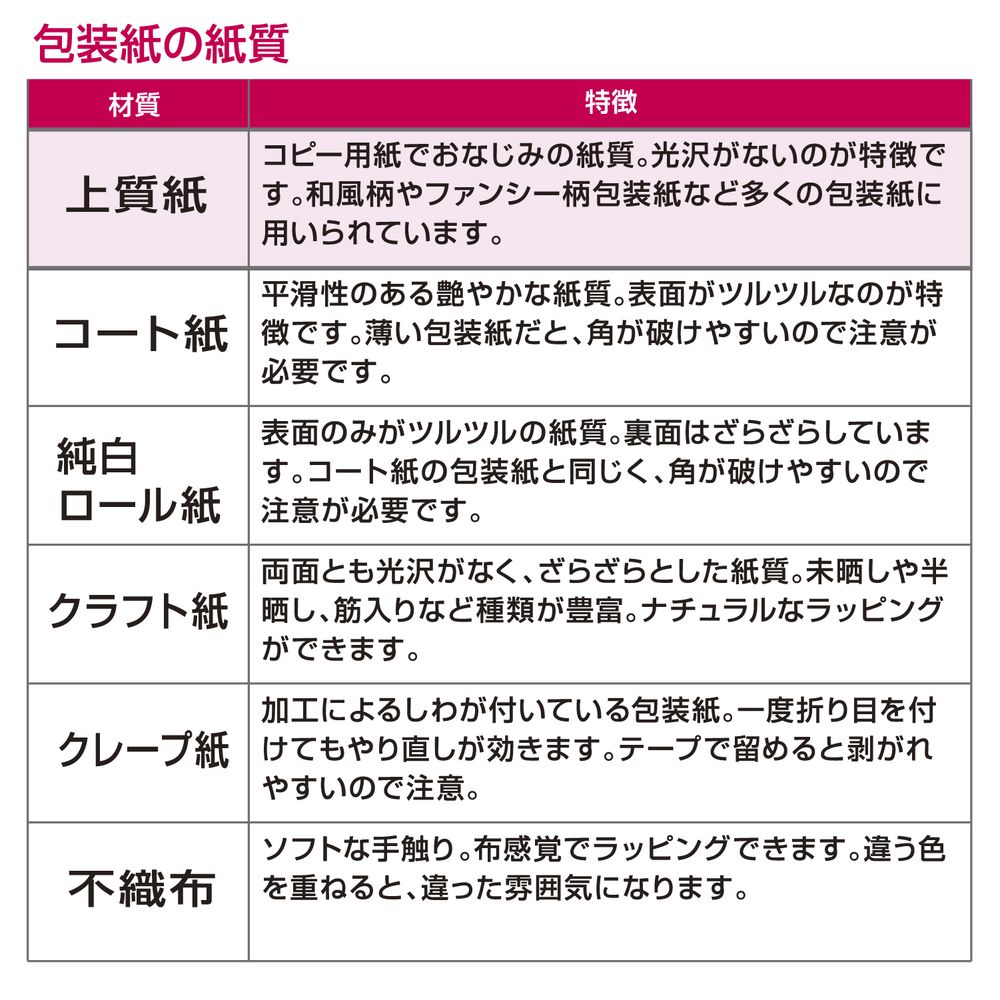 包装紙の紙質

| 材質 | 特徴 |
|---|---|
| 上質紙 | コピー用紙でおなじみの紙質。光沢がないのが特徴です。和風柄やファンシー柄包装紙など多くの包装紙に用いられています。 |
| コート紙 | 平滑性のある艶やかな紙質。表面がツルツルなのが特徴です。薄い包装紙だと、角が破けやすいので注意が必要です。 |
| 純白ロール紙 | 表面のみがツルツルの紙質。裏面はざらざらしています。コート紙の包装紙と同じく、角が破けやすいので注意が必要です。 |
| クラフト紙 | 両面とも光沢がなく、ざらざらとした紙質。未晒しや半晒し、筋入りなど種類が豊富。ナチュラルなラッピングができます。 |
| クレープ紙 | 加工によるしわが付いている包装紙。一度折り目を付けてもやり直しが効きます。テープで留めると剥がれやすいので注意。 |
| 不織布 | ソフトな手触り。布感覚でラッピングできます。違う色を重ねると、違った雰囲気になります。 |